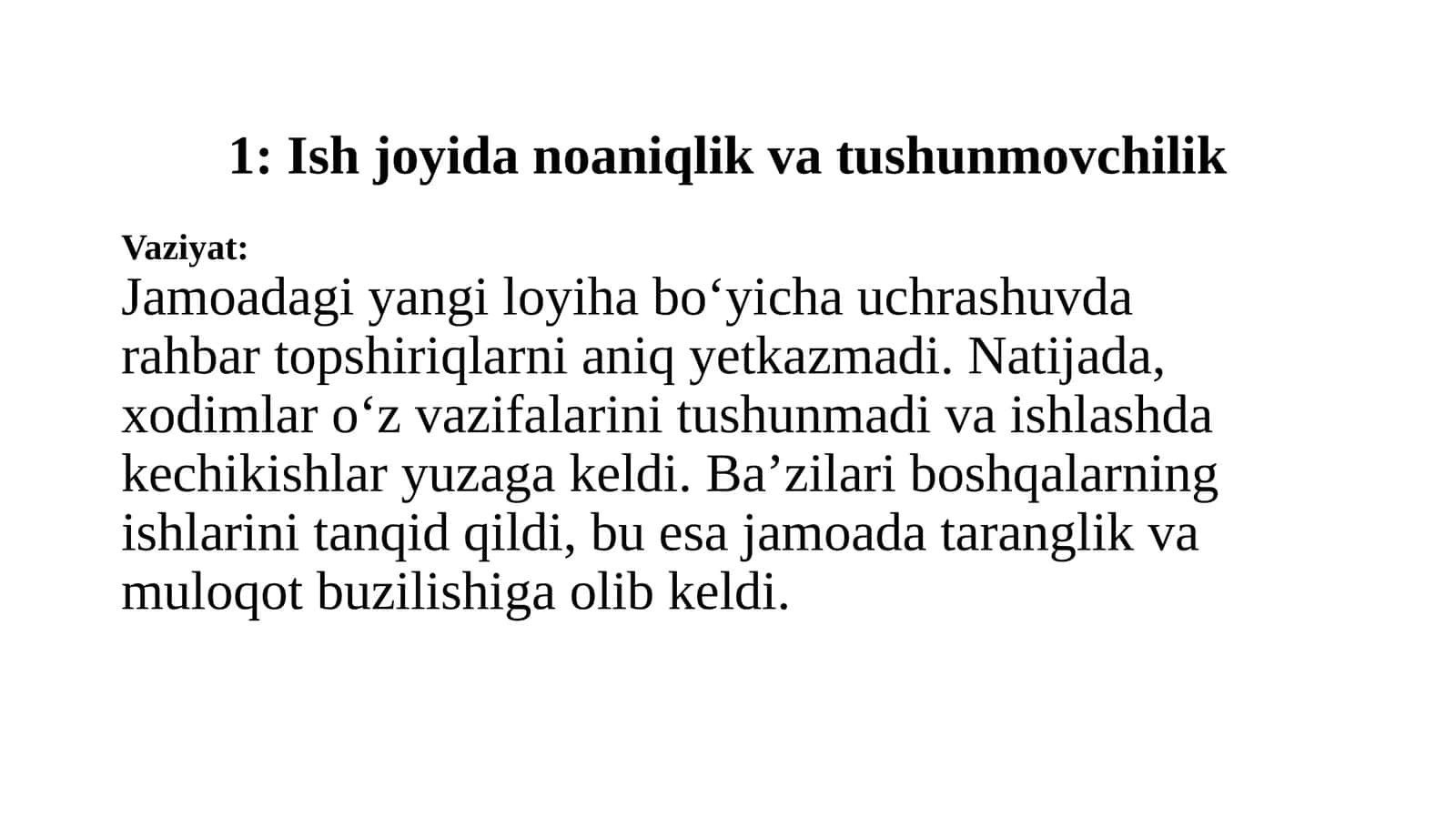 1: Ish joyida noaniqlik va tushunmovchilik

Vaziyat:
Jamoadagi yangi loyiha bo‘yicha uchrashuvda rahbar topshiriqlarni aniq yetkazmadi. Natijada, xodimlar o‘z vazifalarini tushunmadi va ishlashda kechikishlar yuzaga keldi. Ba’zilari boshqalarning ishlarini tanqid qildi, bu esa jamoada taranglik va muloqot buzilishiga olib keldi.